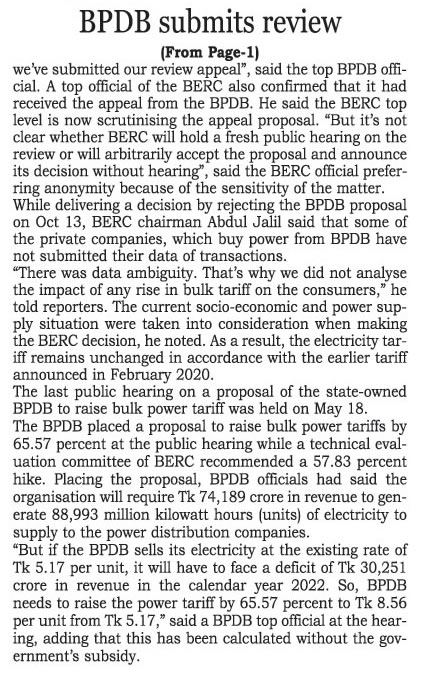 BPDB submits review

(From Page-1)

we've submitted our review appeal", said the top BPDB official. A top official of the BERC also confirmed that it had received the appeal from the BPDB. He said the BERC top level is now scrutinising the appeal proposal. "But it's not clear whether BERC will hold a fresh public hearing on the review or will arbitrarily accept the proposal and announce its decision without hearing", said the BERC official preferring anonymity because of the sensitivity of the matter.

While delivering a decision by rejecting the BPDB proposal on Oct 13, BERC chairman Abdul Jalil said that some of the private companies, which buy power from BPDB have not submitted their data of transactions.

"There was data ambiguity. That's why we did not analyse the impact of any rise in bulk tariff on the consumers," he told reporters. The current socio-economic and power supply situation were taken into consideration when making the BERC decision, he noted. As a result, the electricity tariff remains unchanged in accordance with the earlier tariff announced in February 2020.

The last public hearing on a proposal of the state-owned BPDB to raise bulk power tariff was held on May 18.

The BPDB placed a proposal to raise bulk power tariffs by 65.57 percent at the public hearing while a technical evaluation committee of BERC recommended a 57.83 percent hike. Placing the proposal, BPDB officials had said the organisation will require Tk 74,189 crore in revenue to generate 88,993 million kilowatt hours (units) of electricity to supply to the power distribution companies.

"But if the BPDB sells its electricity at the existing rate of Tk 5.17 per unit, it will have to face a deficit of Tk 30,251 crore in revenue in the calendar year 2022. So, BPDB needs to raise the power tariff by 65.57 percent to Tk 8.56 per unit from Tk 5.17," said a BPDB top official at the hearing, adding that this has been calculated without the government's subsidy.